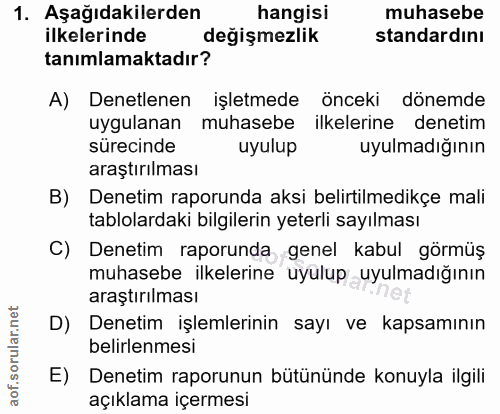 1. Aşağıdakilerden hangisi muhasebe ilkelerinde değişmezlik standardını tanımlamaktadır?

A) Denetlenen işletmede önceki dönemde uygulanan muhasebe ilkelerine denetim sürecinde uyulup uyulmadığının araştırılması

B) Denetim raporunda aksi belirtilmedikçe mali tablolardaki bilgilerin yeterli sayılması

C) Denetim raporunda genel kabul görmüş muhasebe ilkelerine uyulup uyulmadığının araştırılması

D) Denetim işlemlerinin sayı ve kapsamının belirlenmesi

E) Denetim raporunun bütününde konuyla ilgili açıklama içermesi

aof.sorular.net

aof.sorular.net